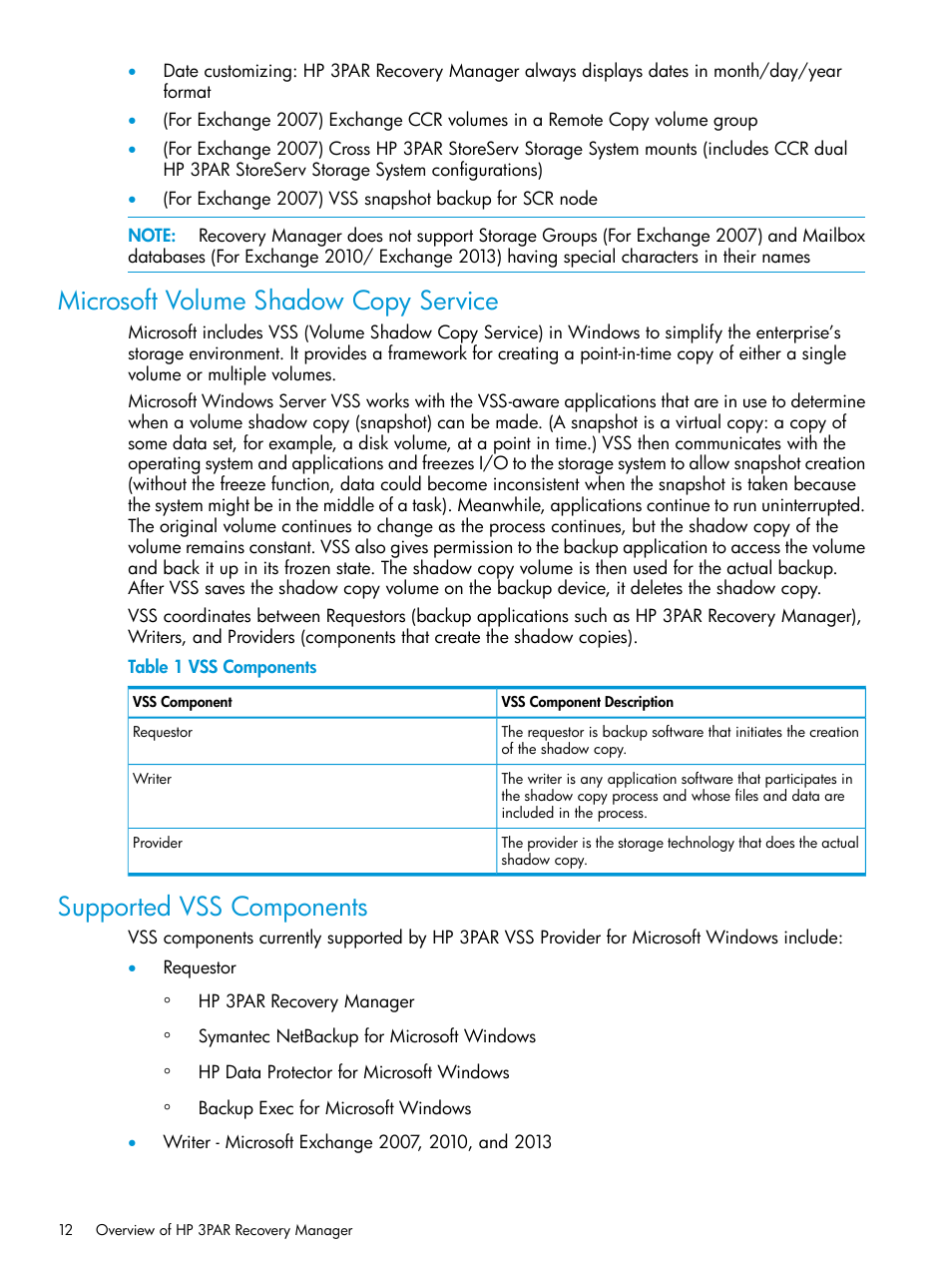 • Date customizing: HP 3PAR Recovery Manager always displays dates in month/day/year format
• (For Exchange 2007) Exchange CCR volumes in a Remote Copy volume group
• (For Exchange 2007) Cross HP 3PAR StoreServ Storage System mounts (includes CCR dual HP 3PAR StoreServ Storage System configurations)
• (For Exchange 2007) VSS snapshot backup for SCR node

NOTE: Recovery Manager does not support Storage Groups (For Exchange 2007) and Mailbox databases (For Exchange 2010/ Exchange 2013) having special characters in their names

Microsoft Volume Shadow Copy Service

Microsoft includes VSS (Volume Shadow Copy Service) in Windows to simplify the enterprise's storage environment. It provides a framework for creating a point-in-time copy of either a single volume or multiple volumes.

Microsoft Windows Server VSS works with the VSS-aware applications that are in use to determine when a volume shadow copy (snapshot) can be made. (A snapshot is a virtual copy: a copy of some data set, for example, a disk volume, at a point in time.) VSS then communicates with the operating system and applications and freezes I/O to the storage system to allow snapshot creation (without the freeze function, data could become inconsistent when the snapshot is taken because the system might be in the middle of a task). Meanwhile, applications continue to run uninterrupted. The original volume continues to change as the process continues, but the shadow copy of the volume remains constant. VSS also gives permission to the backup application to access the volume and back it up in its frozen state. The shadow copy volume is then used for the actual backup. After VSS saves the shadow copy volume on the backup device, it deletes the shadow copy.

VSS coordinates between Requestors (backup applications such as HP 3PAR Recovery Manager), Writers, and Providers (components that create the shadow copies).

Table 1 VSS Components

| VSS Component | VSS Component Description |
|---|---|
| Requestor | The requestor is backup software that initiates the creation of the shadow copy. |
| Writer | The writer is any application software that participates in the shadow copy process and whose files and data are included in the process. |
| Provider | The provider is the storage technology that does the actual shadow copy. |

Supported VSS Components

VSS components currently supported by HP 3PAR VSS Provider for Microsoft Windows include:

• Requestor
◦ HP 3PAR Recovery Manager
◦ Symantec NetBackup for Microsoft Windows
◦ HP Data Protector for Microsoft Windows
◦ Backup Exec for Microsoft Windows
• Writer - Microsoft Exchange 2007, 2010, and 2013

12 Overview of HP 3PAR Recovery Manager